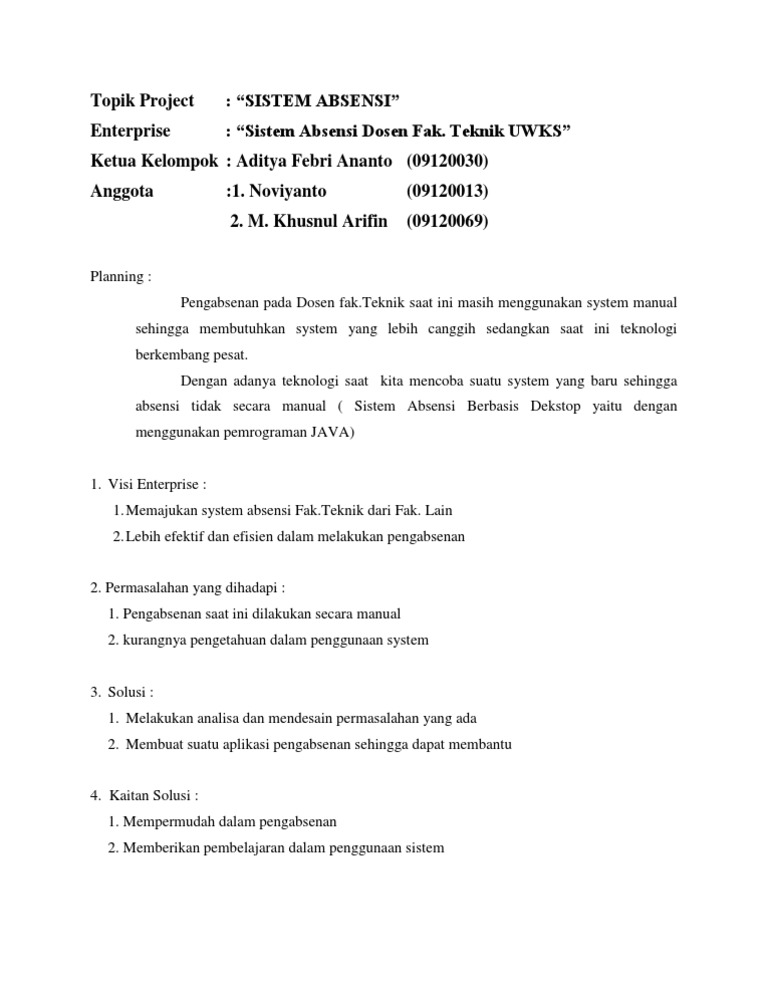 Topik Project : “SISTEM ABSENSI”
Enterprise : “Sistem Absensi Dosen Fak. Teknik UWKS”
Ketua Kelompok : Aditya Febri Ananto (09120030)
Anggota :1. Noviyanto (09120013)
2. M. Khusnul Arifin (09120069)

Planning :

Pengabsenan pada Dosen fak.Teknik saat ini masih menggunakan system manual sehingga membutuhkan system yang lebih canggih sedangkan saat ini teknologi berkembang pesat.

Dengan adanya teknologi saat kita mencoba suatu system yang baru sehingga absensi tidak secara manual ( Sistem Absensi Berbasis Dekstop yaitu dengan menggunakan pemrograman JAVA)

1. Visi Enterprise :
1. Memajukan system absensi Fak.Teknik dari Fak. Lain
2. Lebih efektif dan efisien dalam melakukan pengabsenan

2. Permasalahan yang dihadapi :
1. Pengabsenan saat ini dilakukan secara manual
2. kurangnya pengetahuan dalam penggunaan system

3. Solusi :
1. Melakukan analisa dan mendesain permasalahan yang ada
2. Membuat suatu aplikasi pengabsenan sehingga dapat membantu

4. Kaitan Solusi :
1. Mempermudah dalam pengabsenan
2. Memberikan pembelajaran dalam penggunaan sistem